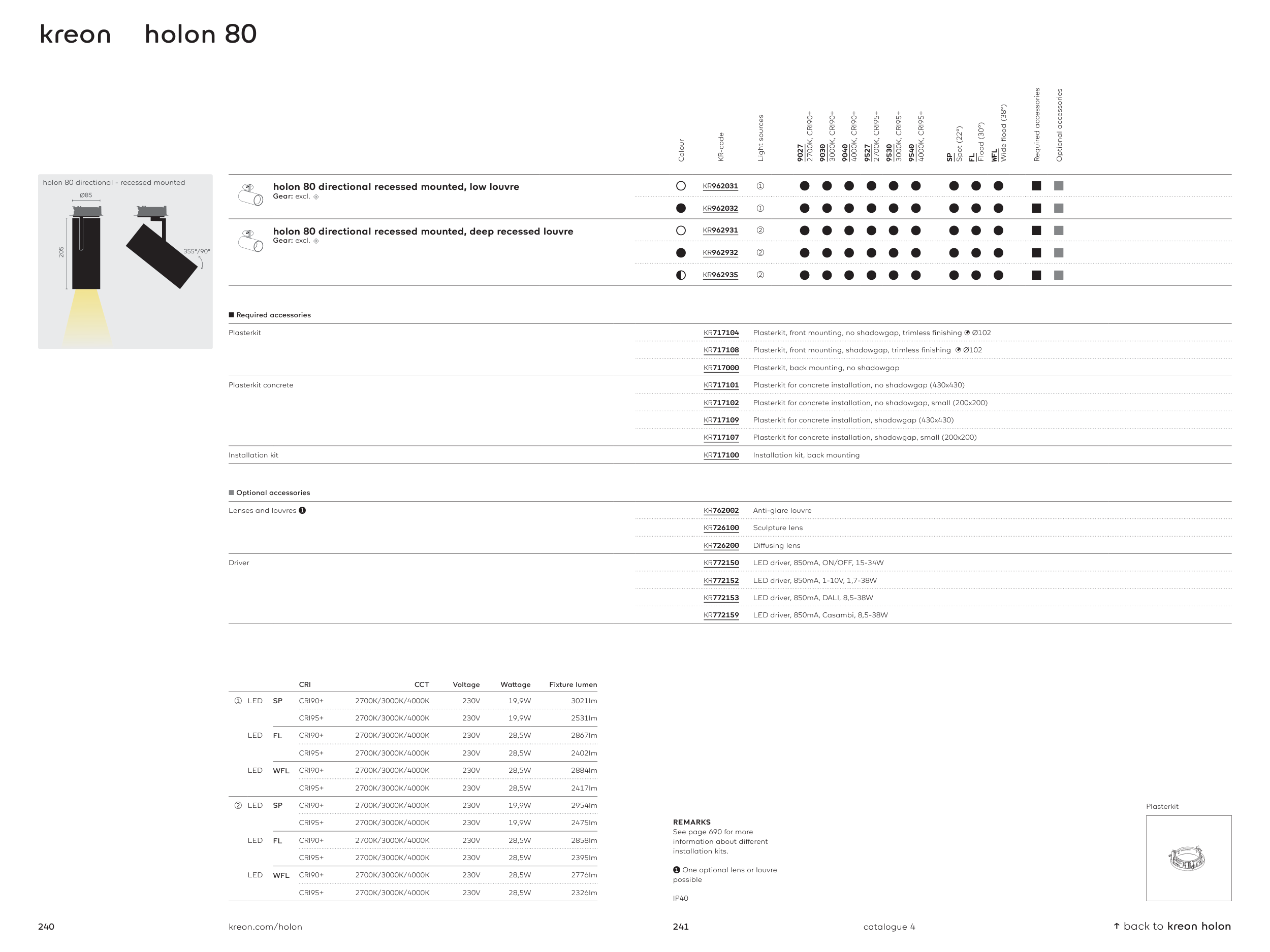 kreon holon 80

holon 80 directional - recessed mounted

Ø85

205

355°/90°

| | Colour | KR-code | Light sources | 9027 2700K, CRI90+ | 9030 3000K, CRI90+ | 9040 4000K, CRI90+ | 9527 2700K, CRI95+ | 9530 3000K, CRI95+ | 9540 4000K, CRI95+ | SP Spot (22°) | FL Flood (30°) | WFL Wide flood (38°) | Required accessories | Optional accessories |
|---|---|---|---|---|---|---|---|---|---|---|---|---|---|---|
| holon 80 directional recessed mounted, low louvre Gear: excl. | ○ | KR962031 | ① | ● | ● | ● | ● | ● | ● | ● | ● | ● | ■ | ■ |
| | ● | KR962032 | ① | ● | ● | ● | ● | ● | ● | ● | ● | ● | ■ | ■ |
| holon 80 directional recessed mounted, deep recessed louvre Gear: excl. | ○ | KR962931 | ② | ● | ● | ● | ● | ● | ● | ● | ● | ● | ■ | ■ |
| | ● | KR962932 | ② | ● | ● | ● | ● | ● | ● | ● | ● | ● | ■ | ■ |
| | ◐ | KR962935 | ② | ● | ● | ● | ● | ● | ● | ● | ● | ● | ■ | ■ |

■ Required accessories

| | | |
|---|---|---|
| Plasterkit | KR717104 | Plasterkit, front mounting, no shadowgap, trimless finishing Ø102 |
| | KR717108 | Plasterkit, front mounting, shadowgap, trimless finishing Ø102 |
| | KR717000 | Plasterkit, back mounting, no shadowgap |
| Plasterkit concrete | KR717101 | Plasterkit for concrete installation, no shadowgap (430x430) |
| | KR717102 | Plasterkit for concrete installation, no shadowgap, small (200x200) |
| | KR717109 | Plasterkit for concrete installation, shadowgap (430x430) |
| | KR717107 | Plasterkit for concrete installation, shadowgap, small (200x200) |
| Installation kit | KR717100 | Installation kit, back mounting |

■ Optional accessories

| | | |
|---|---|---|
| Lenses and louvres ❶ | KR762002 | Anti-glare louvre |
| | KR726100 | Sculpture lens |
| | KR726200 | Diffusing lens |
| Driver | KR772150 | LED driver, 850mA, ON/OFF, 15-34W |
| | KR772152 | LED driver, 850mA, 1-10V, 1,7-38W |
| | KR772153 | LED driver, 850mA, DALI, 8,5-38W |
| | KR772159 | LED driver, 850mA, Casambi, 8,5-38W |

| | | | CRI | CCT | Voltage | Wattage | Fixture lumen |
|---|---|---|---|---|---|---|---|
| ① | LED | SP | CRI90+ | 2700K/3000K/4000K | 230V | 19,9W | 3021lm |
| | | | CRI95+ | 2700K/3000K/4000K | 230V | 19,9W | 2531lm |
| | LED | FL | CRI90+ | 2700K/3000K/4000K | 230V | 28,5W | 2867lm |
| | | | CRI95+ | 2700K/3000K/4000K | 230V | 28,5W | 2402lm |
| | LED | WFL | CRI90+ | 2700K/3000K/4000K | 230V | 28,5W | 2884lm |
| | | | CRI95+ | 2700K/3000K/4000K | 230V | 28,5W | 2417lm |
| ② | LED | SP | CRI90+ | 2700K/3000K/4000K | 230V | 19,9W | 2954lm |
| | | | CRI95+ | 2700K/3000K/4000K | 230V | 19,9W | 2475lm |
| | LED | FL | CRI90+ | 2700K/3000K/4000K | 230V | 28,5W | 2858lm |
| | | | CRI95+ | 2700K/3000K/4000K | 230V | 28,5W | 2395lm |
| | LED | WFL | CRI90+ | 2700K/3000K/4000K | 230V | 28,5W | 2776lm |
| | | | CRI95+ | 2700K/3000K/4000K | 230V | 28,5W | 2326lm |

REMARKS
See page 690 for more information about different installation kits.

❶ One optional lens or louvre possible

IP40

Plasterkit

240 kreon.com/holon 241 catalogue 4 ↑ back to kreon holon